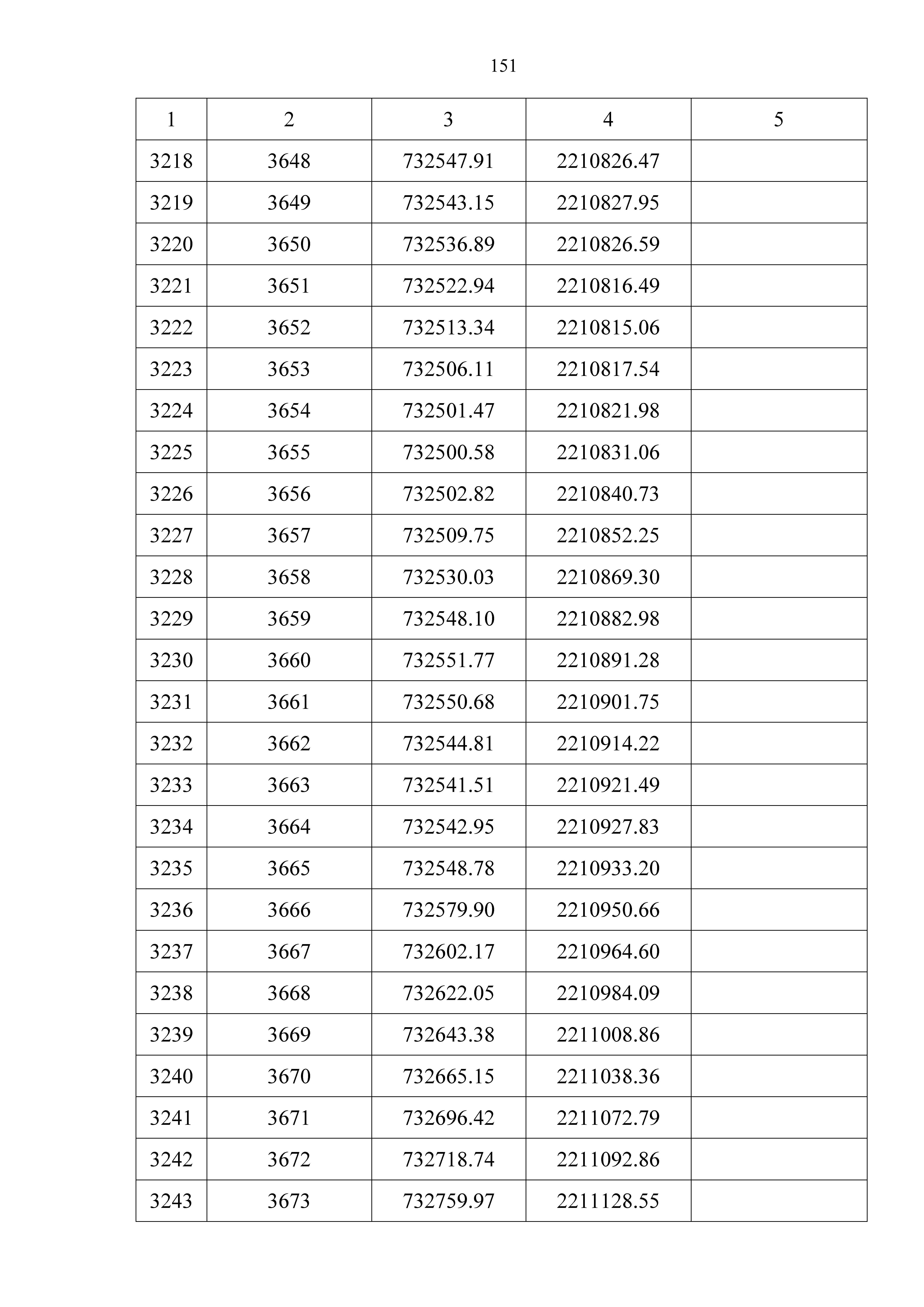 151

| 1 | 2 | 3 | 4 | 5 |
|---|---|---|---|---|
| 3218 | 3648 | 732547.91 | 2210826.47 | |
| 3219 | 3649 | 732543.15 | 2210827.95 | |
| 3220 | 3650 | 732536.89 | 2210826.59 | |
| 3221 | 3651 | 732522.94 | 2210816.49 | |
| 3222 | 3652 | 732513.34 | 2210815.06 | |
| 3223 | 3653 | 732506.11 | 2210817.54 | |
| 3224 | 3654 | 732501.47 | 2210821.98 | |
| 3225 | 3655 | 732500.58 | 2210831.06 | |
| 3226 | 3656 | 732502.82 | 2210840.73 | |
| 3227 | 3657 | 732509.75 | 2210852.25 | |
| 3228 | 3658 | 732530.03 | 2210869.30 | |
| 3229 | 3659 | 732548.10 | 2210882.98 | |
| 3230 | 3660 | 732551.77 | 2210891.28 | |
| 3231 | 3661 | 732550.68 | 2210901.75 | |
| 3232 | 3662 | 732544.81 | 2210914.22 | |
| 3233 | 3663 | 732541.51 | 2210921.49 | |
| 3234 | 3664 | 732542.95 | 2210927.83 | |
| 3235 | 3665 | 732548.78 | 2210933.20 | |
| 3236 | 3666 | 732579.90 | 2210950.66 | |
| 3237 | 3667 | 732602.17 | 2210964.60 | |
| 3238 | 3668 | 732622.05 | 2210984.09 | |
| 3239 | 3669 | 732643.38 | 2211008.86 | |
| 3240 | 3670 | 732665.15 | 2211038.36 | |
| 3241 | 3671 | 732696.42 | 2211072.79 | |
| 3242 | 3672 | 732718.74 | 2211092.86 | |
| 3243 | 3673 | 732759.97 | 2211128.55 | |